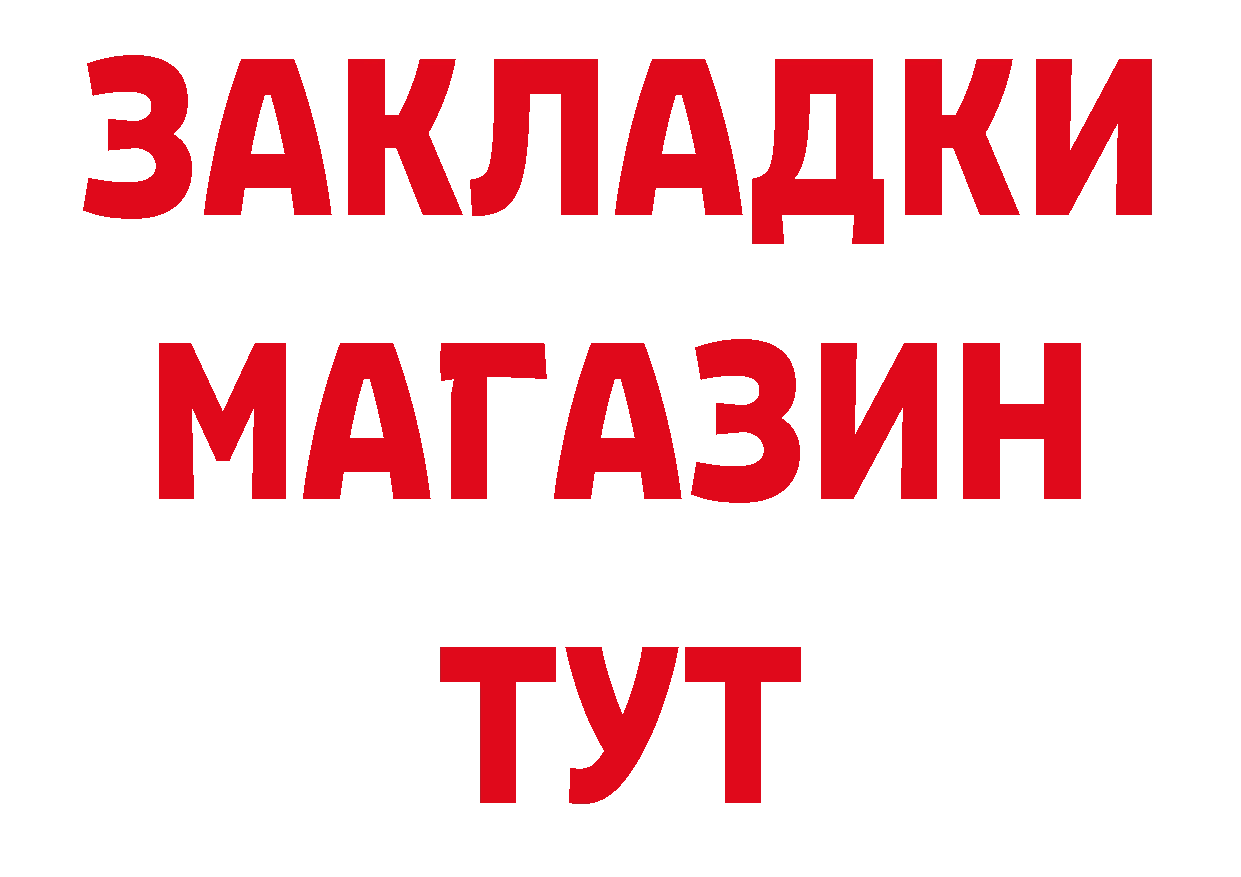 ЗАКЛАДКИ
МАГАЗИН
ТУТ